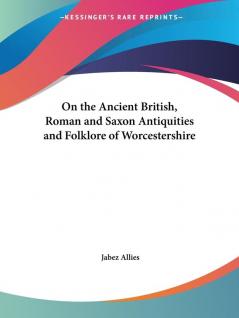 —KESSINGER'S RARE REPRINTS—

On the Ancient British, Roman and Saxon Antiquities and Folklore of Worcestershire

Jabez Allies